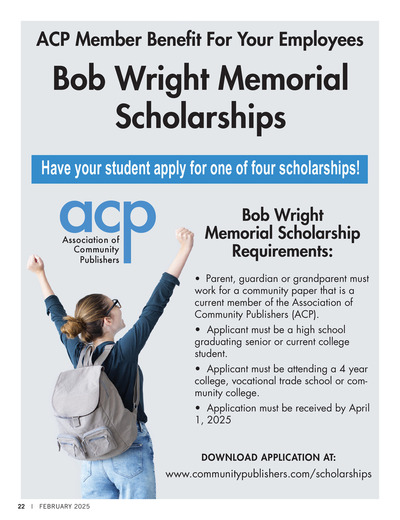 ACP Member Benefit For Your Employees

Bob Wright Memorial Scholarships

Have your student apply for one of four scholarships!

acp
Association of Community Publishers

Bob Wright Memorial Scholarship Requirements:

• Parent, guardian or grandparent must work for a community paper that is a current member of the Association of Community Publishers (ACP).

• Applicant must be a high school graduating senior or current college student.

• Applicant must be attending a 4 year college, vocational trade school or community college.

• Application must be received by April 1, 2025

DOWNLOAD APPLICATION AT:
www.communitypublishers.com/scholarships

22 | FEBRUARY 2025